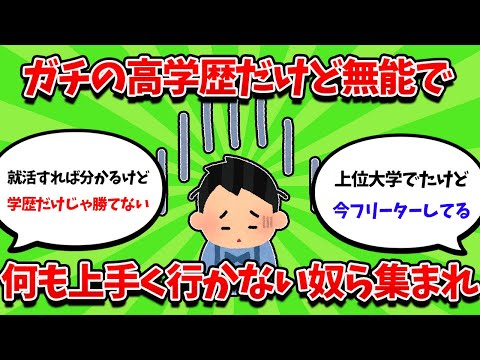 ガチの高学歴だけど無能で

就活すれば分かるけど
学歴だけじゃ勝てない

上位大学でたけど
今フリーターしてる

何も上手く行かない奴ら集まれ